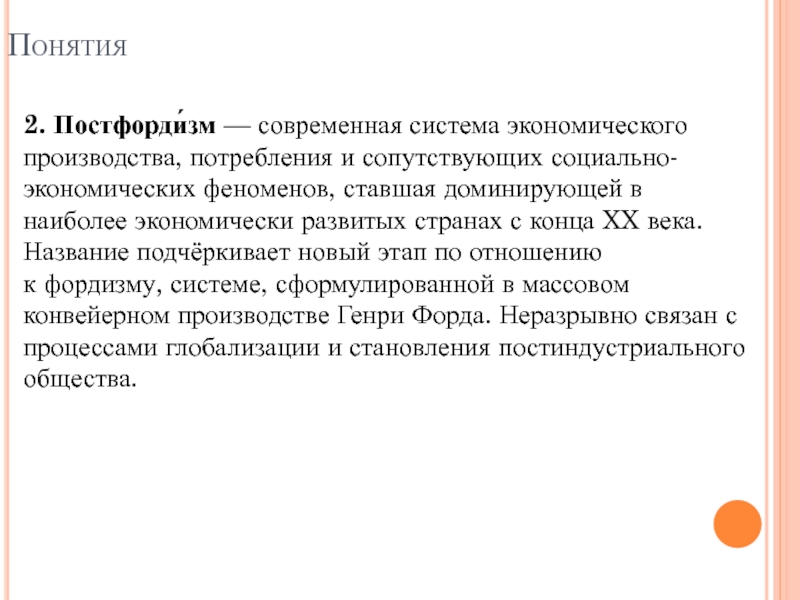 Понятия

2. Постфорди́зм — современная система экономического производства, потребления и сопутствующих социально-экономических феноменов, ставшая доминирующей в наиболее экономически развитых странах с конца XX века. Название подчёркивает новый этап по отношению к фордизму, системе, сформулированной в массовом конвейерном производстве Генри Форда. Неразрывно связан с процессами глобализации и становления постиндустриального общества.